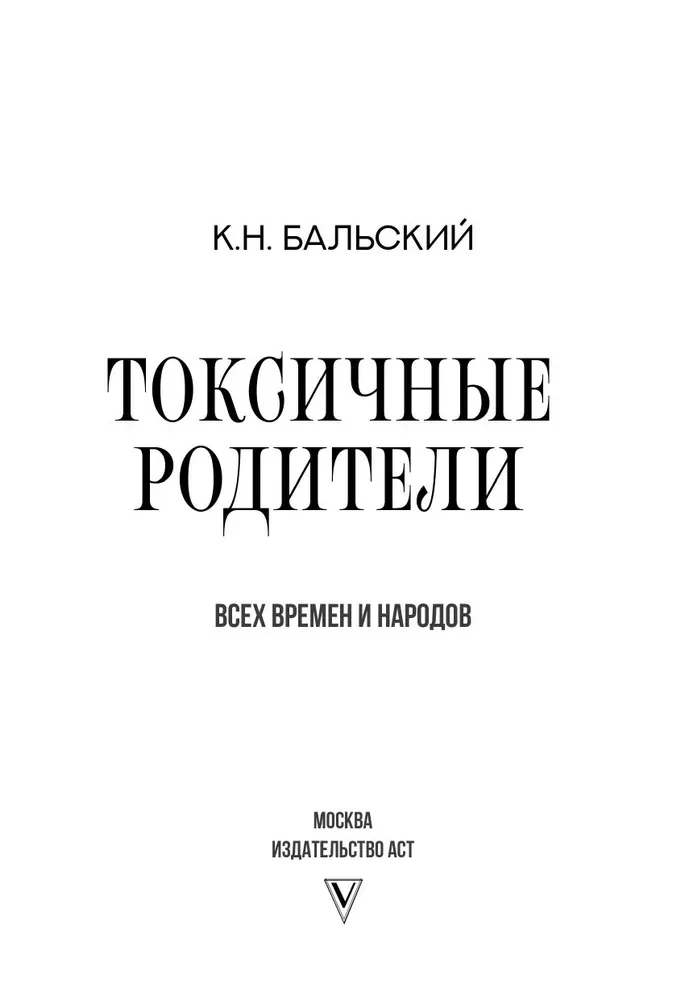 К.Н. БАЛЬСКИЙ

ТОКСИЧНЫЕ РОДИТЕЛИ

ВСЕХ ВРЕМЕН И НАРОДОВ

МОСКВА
ИЗДАТЕЛЬСТВО АСТ